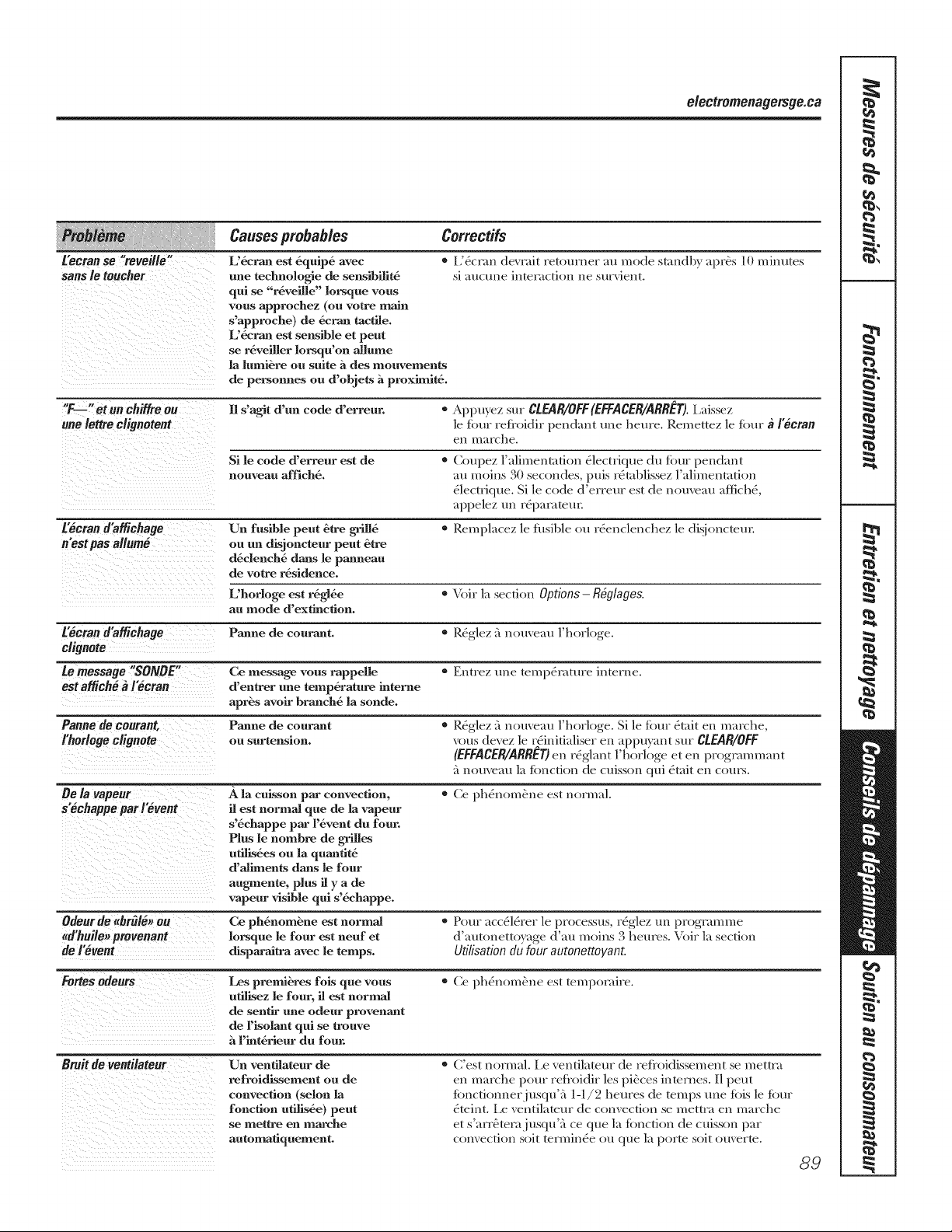 electromenagersge.ca

| Problème | Causes probables | Correctifs |
|---|---|---|
| L'ecran se "reveille" sans le toucher | L'écran est équipé avec une technologie de sensibilité qui se "réveille" lorsque vous vous approchez (ou votre main s'approche) de écran tactile. L'écran est sensible et peut se réveiller lorsqu'on allume la lumière ou suite à des mouvements de personnes ou d'objets à proximité. | • L'écran devrait retourner au mode standby après 10 minutes si aucune interaction ne survient. |
| "F—" et un chiffre ou une lettre clignotent | Il s'agit d'un code d'erreur. | • Appuyez sur CLEAR/OFF (EFFACER/ARRÊT). Laissez le four refroidir pendant une heure. Remettez le four à l'écran en marche. |
| | Si le code d'erreur est de nouveau affiché. | • Coupez l'alimentation électrique du four pendant au moins 30 secondes, puis rétablissez l'alimentation électrique. Si le code d'erreur est de nouveau affiché, appelez un réparateur. |
| L'écran d'affichage n'est pas allumé | Un fusible peut être grillé ou un disjoncteur peut être déclenché dans le panneau de votre résidence. | • Remplacez le fusible ou réenclenchez le disjoncteur. |
| | L'horloge est réglée au mode d'extinction. | • Voir la section Options – Réglages. |
| L'écran d'affichage clignote | Panne de courant. | • Réglez à nouveau l'horloge. |
| Le message "SONDE" est affiché à l'écran | Ce message vous rappelle d'entrer une température interne après avoir branché la sonde. | • Entrez une température interne. |
| Panne de courant, l'horloge clignote | Panne de courant ou surtension. | • Réglez à nouveau l'horloge. Si le four était en marche, vous devez le réinitialiser en appuyant sur CLEAR/OFF (EFFACER/ARRÊT) en réglant l'horloge et en programmant à nouveau la fonction de cuisson qui était en cours. |
| De la vapeur s'échappe par l'évent | À la cuisson par convection, il est normal que de la vapeur s'échappe par l'évent du four. Plus le nombre de grilles utilisées ou la quantité d'aliments dans le four augmente, plus il y a de vapeur visible qui s'échappe. | • Ce phénomène est normal. |
| Odeur de «brûlé» ou «d'huile» provenant de l'évent | Ce phénomène est normal lorsque le four est neuf et disparaîtra avec le temps. | • Pour accélérer le processus, réglez un programme d'autonettoyage d'au moins 3 heures. Voir la section Utilisation du four autonettoyant. |
| Fortes odeurs | Les premières fois que vous utilisez le four, il est normal de sentir une odeur provenant de l'isolant qui se trouve à l'intérieur du four. | • Ce phénomène est temporaire. |
| Bruit de ventilateur | Un ventilateur de refroidissement ou de convection (selon la fonction utilisée) peut se mettre en marche automatiquement. | • C'est normal. Le ventilateur de refroidissement se mettra en marche pour refroidir les pièces internes. Il peut fonctionner jusqu'à 1-1/2 heures de temps une fois le four éteint. Le ventilateur de convection se mettra en marche et s'arrêtera jusqu'à ce que la fonction de cuisson par convection soit terminée ou que la porte soit ouverte. |

89

Mesures de sécurité
Fonctionnement
Entretien et nettoyage
Conseils de dépannage
Soutien au consommateur